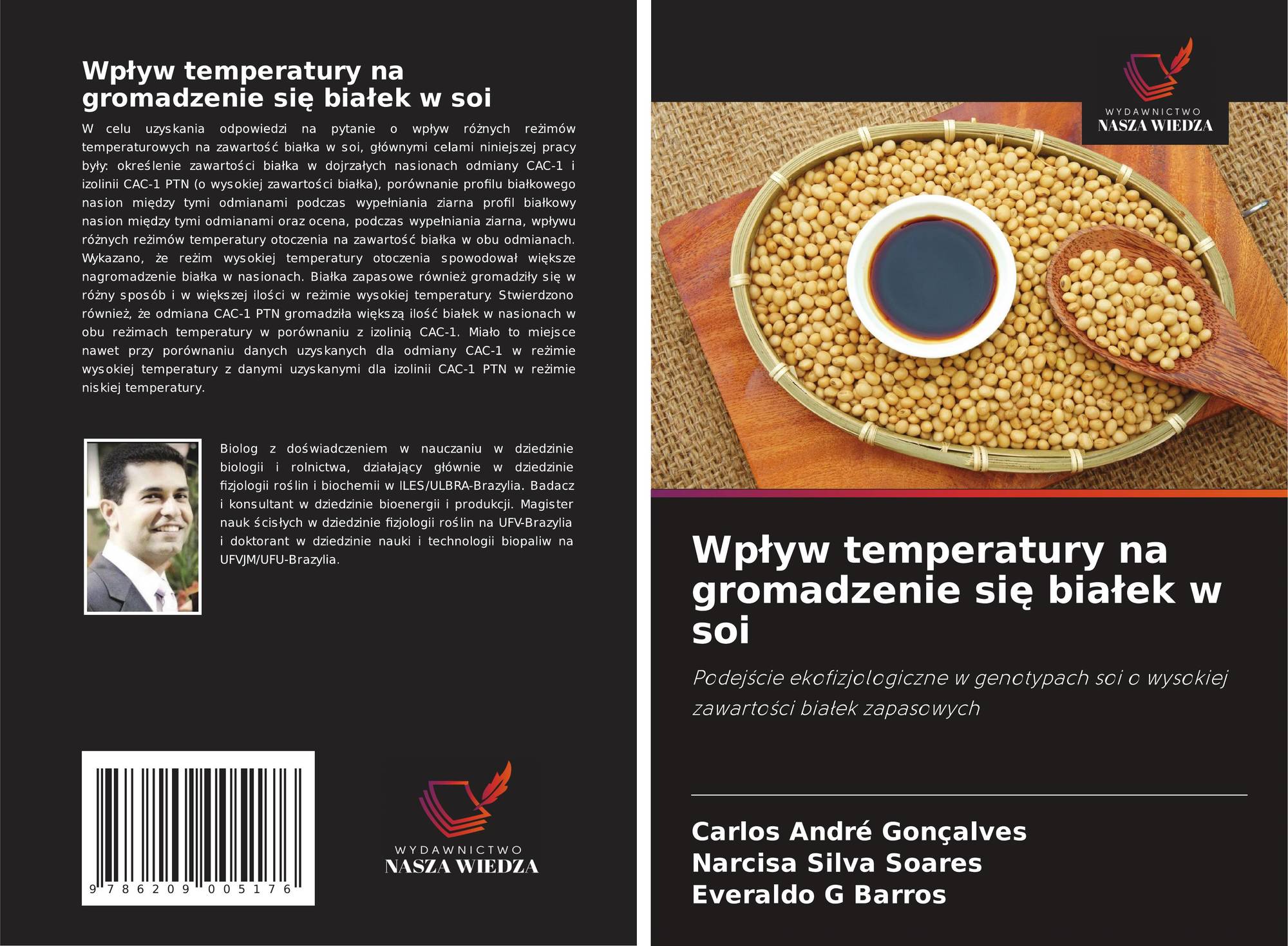 Wpływ temperatury na gromadzenie się białek w soi

W celu uzyskania odpowiedzi na pytanie o wpływ różnych reżimów temperaturowych na zawartość białka w soi, głównymi celami niniejszej pracy były: określenie zawartości białka w dojrzałych nasionach odmiany CAC-1 i izolinii CAC-1 PTN (o wysokiej zawartości białka), porównanie profilu białkowego nasion między tymi odmianami podczas wypełniania ziarna profil białkowy nasion między tymi odmianami oraz ocena, podczas wypełniania ziarna, wpływu różnych reżimów temperatury otoczenia na zawartość białka w obu odmianach. Wykazano, że reżim wysokiej temperatury otoczenia spowodował większe nagromadzenie białka w nasionach. Białka zapasowe również gromadziły się w różny sposób i w większej ilości w reżimie wysokiej temperatury. Stwierdzono również, że odmiana CAC-1 PTN gromadziła większą ilość białek w nasionach w obu reżimach temperatury w porównaniu z izolinią CAC-1. Miało to miejsce nawet przy porównaniu danych uzyskanych dla odmiany CAC-1 w reżimie wysokiej temperatury z danymi uzyskanymi dla izolinii CAC-1 PTN w reżimie niskiej temperatury.

Biolog z doświadczeniem w nauczaniu w dziedzinie biologii i rolnictwa, działający głównie w dziedzinie fizjologii roślin i biochemii w ILES/ULBRA-Brazylia. Badacz i konsultant w dziedzinie bioenergii i produkcji. Magister nauk ścisłych w dziedzinie fizjologii roślin na UFV-Brazylia i doktorant w dziedzinie nauki i technologii biopaliw na UFVJM/UFU-Brazylia.

9 786209 005176

WYDAWNICTWO
NASZA WIEDZA

WYDAWNICTWO
NASZA WIEDZA

Wpływ temperatury na gromadzenie się białek w soi

Podejście ekofizjologiczne w genotypach soi o wysokiej zawartości białek zapasowych

Carlos André Gonçalves
Narcisa Silva Soares
Everaldo G Barros